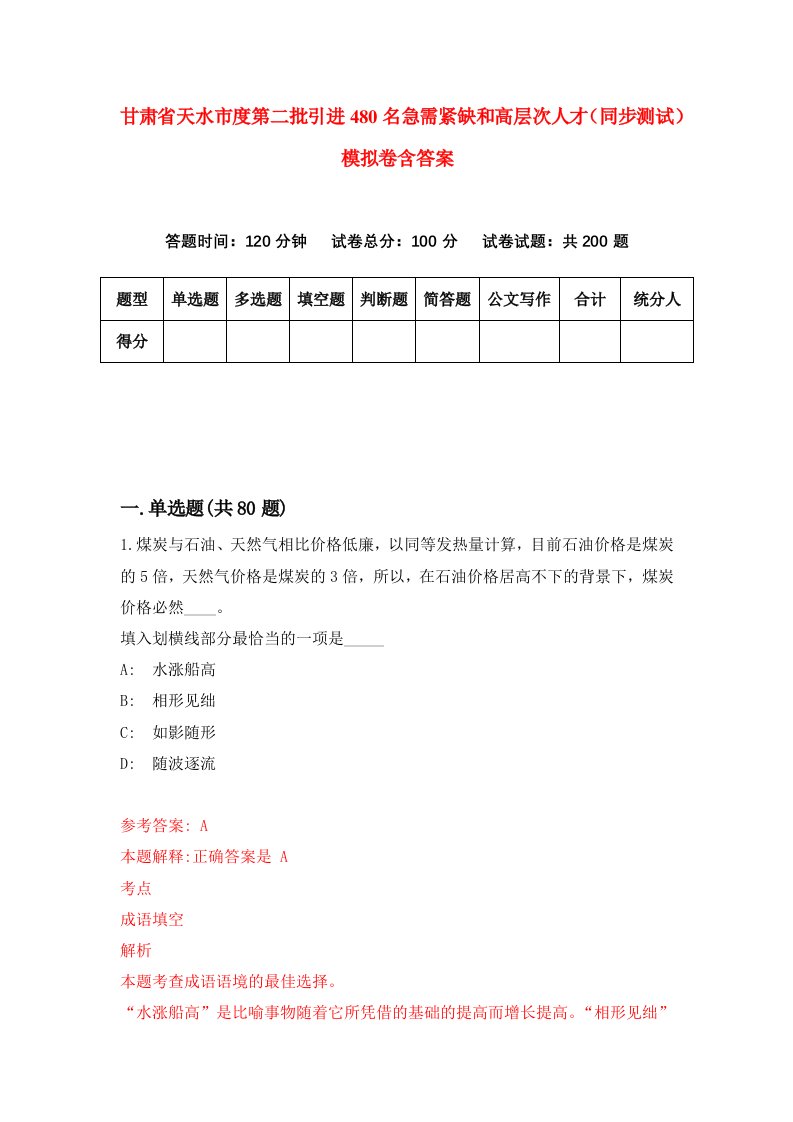 甘肃省天水市度第二批引进480名急需紧缺和高层次人才（同步测试）模拟卷含答案

答题时间：120分钟　　试卷总分：100分　　试卷试题：共200题

| 题型 | 单选题 | 多选题 | 填空题 | 判断题 | 简答题 | 公文写作 | 合计 | 统分人 |
|---|---|---|---|---|---|---|---|---|
| 得分 | | | | | | | | |

一.单选题(共80题)

1.煤炭与石油、天然气相比价格低廉，以同等发热量计算，目前石油价格是煤炭的5倍，天然气价格是煤炭的3倍，所以，在石油价格居高不下的背景下，煤炭价格必然____。
填入划横线部分最恰当的一项是_____
A: 水涨船高
B: 相形见绌
C: 如影随形
D: 随波逐流

参考答案: A
本题解释:正确答案是 A
考点
成语填空
解析
本题考查成语语境的最佳选择。
“水涨船高”是比喻事物随着它所凭借的基础的提高而增长提高。“相形见绌”